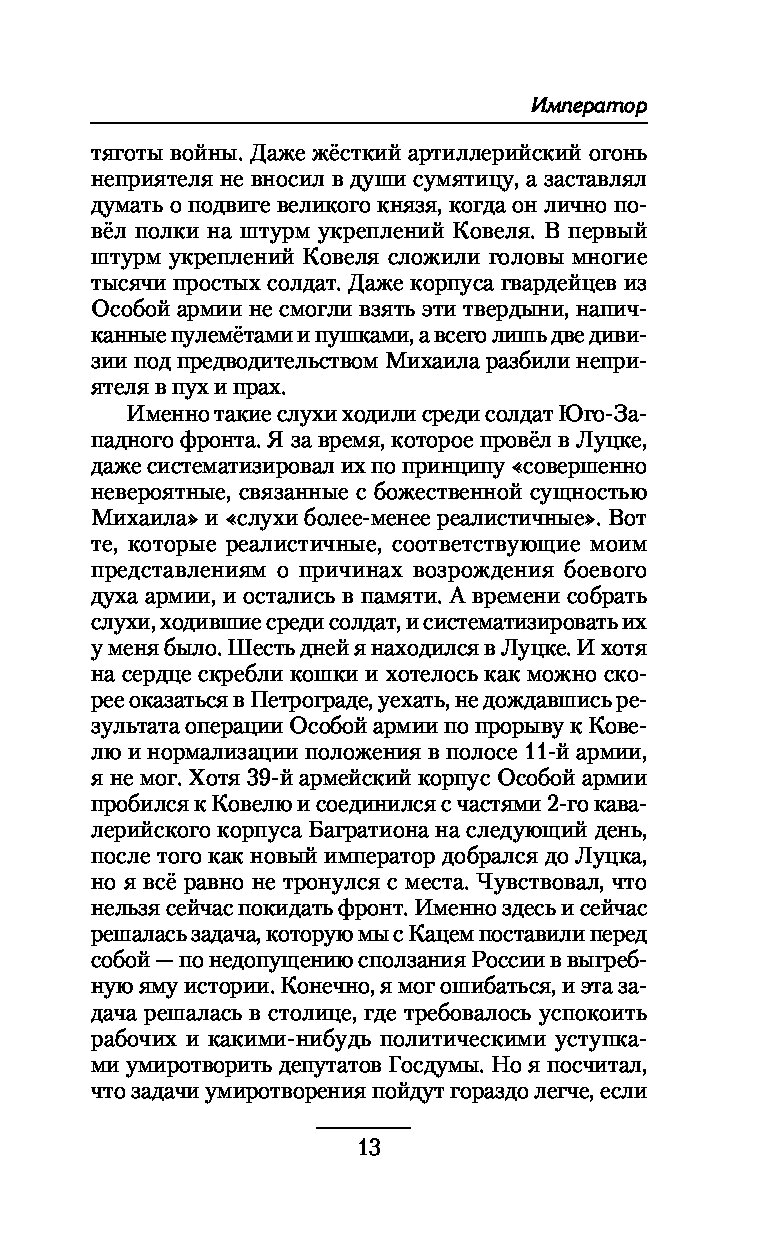 Император

тяготы войны. Даже жёсткий артиллерийский огонь неприятеля не вносил в души сумятицу, а заставлял думать о подвиге великого князя, когда он лично повёл полки на штурм укреплений Ковеля. В первый штурм укреплений Ковеля сложили головы многие тысячи простых солдат. Даже корпуса гвардейцев из Особой армии не смогли взять эти твердыни, напичканные пулемётами и пушками, а всего лишь две дивизии под предводительством Михаила разбили неприятеля в пух и прах.

Именно такие слухи ходили среди солдат Юго-Западного фронта. Я за время, которое провёл в Луцке, даже систематизировал их по принципу «совершенно невероятные, связанные с божественной сущностью Михаила» и «слухи более-менее реалистичные». Вот те, которые реалистичные, соответствующие моим представлениям о причинах возрождения боевого духа армии, и остались в памяти. А времени собрать слухи, ходившие среди солдат, и систематизировать их у меня было. Шесть дней я находился в Луцке. И хотя на сердце скребли кошки и хотелось как можно скорее оказаться в Петрограде, уехать, не дождавшись результата операции Особой армии по прорыву к Ковелю и нормализации положения в полосе 11-й армии, я не мог. Хотя 39-й армейский корпус Особой армии пробился к Ковелю и соединился с частями 2-го кавалерийского корпуса Багратиона на следующий день, после того как новый император добрался до Луцка, но я всё равно не тронулся с места. Чувствовал, что нельзя сейчас покидать фронт. Именно здесь и сейчас решалась задача, которую мы с Кацем поставили перед собой — по недопущению сползания России в выгребную яму истории. Конечно, я мог ошибаться, и эта задача решалась в столице, где требовалось успокоить рабочих и какими-нибудь политическими уступками умиротворить депутатов Госдумы. Но я посчитал, что задачи умиротворения пойдут гораздо легче, если

13